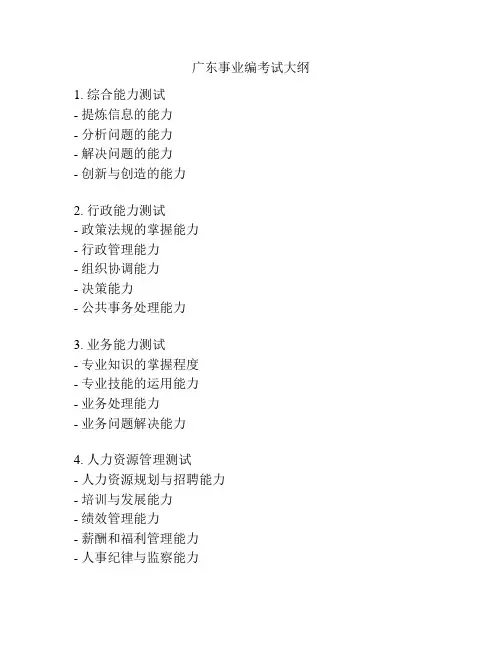 广东事业编考试大纲

1. 综合能力测试
- 提炼信息的能力
- 分析问题的能力
- 解决问题的能力
- 创新与创造的能力

2. 行政能力测试
- 政策法规的掌握能力
- 行政管理能力
- 组织协调能力
- 决策能力
- 公共事务处理能力

3. 业务能力测试
- 专业知识的掌握程度
- 专业技能的运用能力
- 业务处理能力
- 业务问题解决能力

4. 人力资源管理测试
- 人力资源规划与招聘能力
- 培训与发展能力
- 绩效管理能力
- 薪酬和福利管理能力
- 人事纪律与监察能力